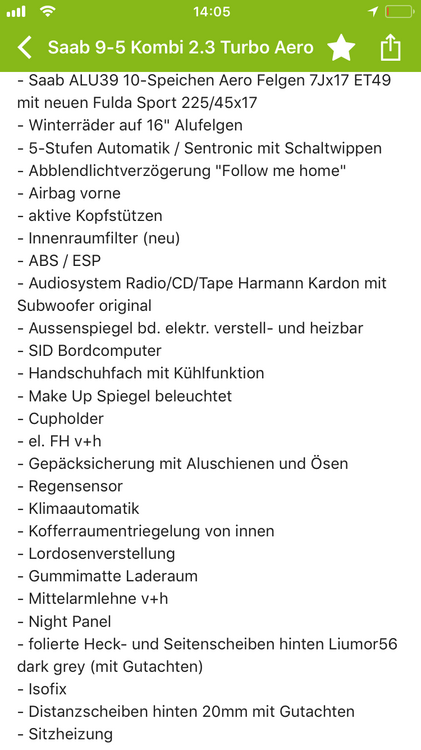 14:05

Saab 9-5 Kombi 2.3 Turbo Aero

- Saab ALU39 10-Speichen Aero Felgen 7Jx17 ET49 mit neuen Fulda Sport 225/45x17
- Winterräder auf 16" Alufelgen
- 5-Stufen Automatik / Sentronic mit Schaltwippen
- Abblendlichtverzögerung "Follow me home"
- Airbag vorne
- aktive Kopfstützen
- Innenraumfilter (neu)
- ABS / ESP
- Audiosystem Radio/CD/Tape Harmann Kardon mit Subwoofer original
- Aussenspiegel bd. elektr. verstell- und heizbar
- SID Bordcomputer
- Handschuhfach mit Kühlfunktion
- Make Up Spiegel beleuchtet
- Cupholder
- el. FH v+h
- Gepäcksicherung mit Aluschienen und Ösen
- Regensensor
- Klimaautomatik
- Kofferraumentriegelung von innen
- Lordosenverstellung
- Gummimatte Laderaum
- Mittelarmlehne v+h
- Night Panel
- folierte Heck- und Seitenscheiben hinten Liumor56 dark grey (mit Gutachten)
- Isofix
- Distanzscheiben hinten 20mm mit Gutachten
- Sitzheizung